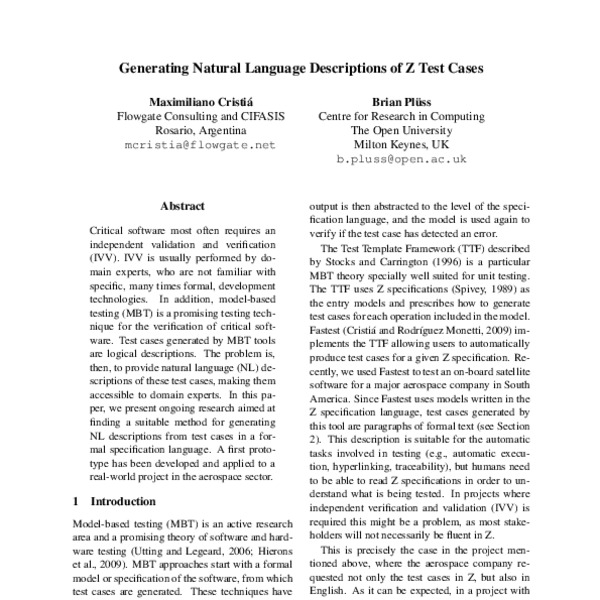 Generating Natural Language Descriptions of Z Test Cases

Maximiliano Cristiá
Flowgate Consulting and CIFASIS
Rosario, Argentina
mcristia@flowgate.net

Brian Plüss
Centre for Research in Computing
The Open University
Milton Keynes, UK
b.pluss@open.ac.uk

Abstract

Critical software most often requires an independent validation and verification (IVV). IVV is usually performed by domain experts, who are not familiar with specific, many times formal, development technologies. In addition, model-based testing (MBT) is a promising testing technique for the verification of critical software. Test cases generated by MBT tools are logical descriptions. The problem is, then, to provide natural language (NL) descriptions of these test cases, making them accessible to domain experts. In this paper, we present ongoing research aimed at finding a suitable method for generating NL descriptions from test cases in a formal specification language. A first prototype has been developed and applied to a real-world project in the aerospace sector.

1 Introduction

Model-based testing (MBT) is an active research area and a promising theory of software and hardware testing (Utting and Legeard, 2006; Hierons et al., 2009). MBT approaches start with a formal model or specification of the software, from which test cases are generated. These techniques have

output is then abstracted to the level of the specification language, and the model is used again to verify if the test case has detected an error.

The Test Template Framework (TTF) described by Stocks and Carrington (1996) is a particular MBT theory specially well suited for unit testing. The TTF uses Z specifications (Spivey, 1989) as the entry models and prescribes how to generate test cases for each operation included in the model. Fastest (Cristiá and Rodríguez Monetti, 2009) implements the TTF allowing users to automatically produce test cases for a given Z specification. Recently, we used Fastest to test an on-board satellite software for a major aerospace company in South America. Since Fastest uses models written in the Z specification language, test cases generated by this tool are paragraphs of formal text (see Section 2). This description is suitable for the automatic tasks involved in testing (e.g., automatic execution, hyperlinking, traceability), but humans need to be able to read Z specifications in order to understand what is being tested. In projects where independent verification and validation (IVV) is required this might be a problem, as most stakeholders will not necessarily be fluent in Z.

This is precisely the case in the project mentioned above, where the aerospace company requested not only the test cases in Z, but also in English. As it can be expected, in a project with